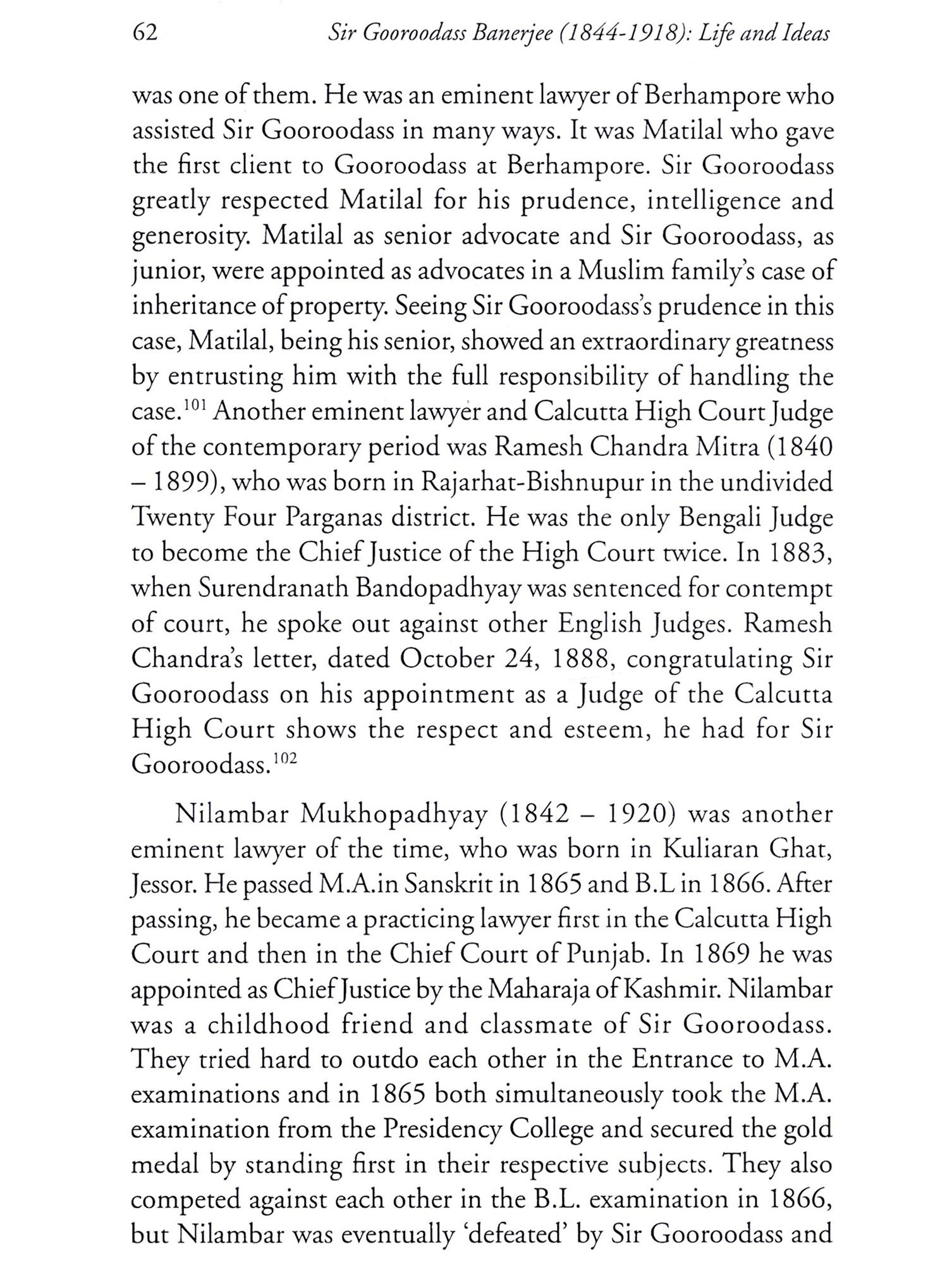 62 Sir Gooroodass Banerjee (1844-1918): Life and Ideas

was one of them. He was an eminent lawyer of Berhampore who assisted Sir Gooroodass in many ways. It was Matilal who gave the first client to Gooroodass at Berhampore. Sir Gooroodass greatly respected Matilal for his prudence, intelligence and generosity. Matilal as senior advocate and Sir Gooroodass, as junior, were appointed as advocates in a Muslim family's case of inheritance of property. Seeing Sir Gooroodass's prudence in this case, Matilal, being his senior, showed an extraordinary greatness by entrusting him with the full responsibility of handling the case.$^{101}$ Another eminent lawyer and Calcutta High Court Judge of the contemporary period was Ramesh Chandra Mitra (1840 – 1899), who was born in Rajarhat-Bishnupur in the undivided Twenty Four Parganas district. He was the only Bengali Judge to become the Chief Justice of the High Court twice. In 1883, when Surendranath Bandopadhyay was sentenced for contempt of court, he spoke out against other English Judges. Ramesh Chandra's letter, dated October 24, 1888, congratulating Sir Gooroodass on his appointment as a Judge of the Calcutta High Court shows the respect and esteem, he had for Sir Gooroodass.$^{102}$

Nilambar Mukhopadhyay (1842 – 1920) was another eminent lawyer of the time, who was born in Kuliaran Ghat, Jessor. He passed M.A.in Sanskrit in 1865 and B.L in 1866. After passing, he became a practicing lawyer first in the Calcutta High Court and then in the Chief Court of Punjab. In 1869 he was appointed as Chief Justice by the Maharaja of Kashmir. Nilambar was a childhood friend and classmate of Sir Gooroodass. They tried hard to outdo each other in the Entrance to M.A. examinations and in 1865 both simultaneously took the M.A. examination from the Presidency College and secured the gold medal by standing first in their respective subjects. They also competed against each other in the B.L. examination in 1866, but Nilambar was eventually 'defeated' by Sir Gooroodass and